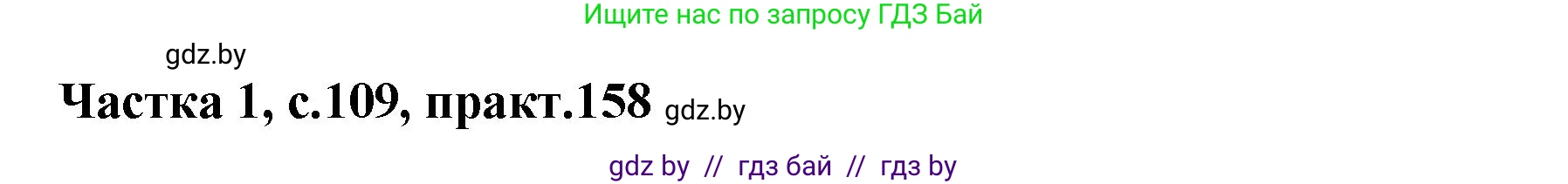 Ищите нас по запросу ГДЗ Бай

gdz.by

Частка 1, с.109, практ.158 gdz.by

gdz by // гдз бай // гдз by